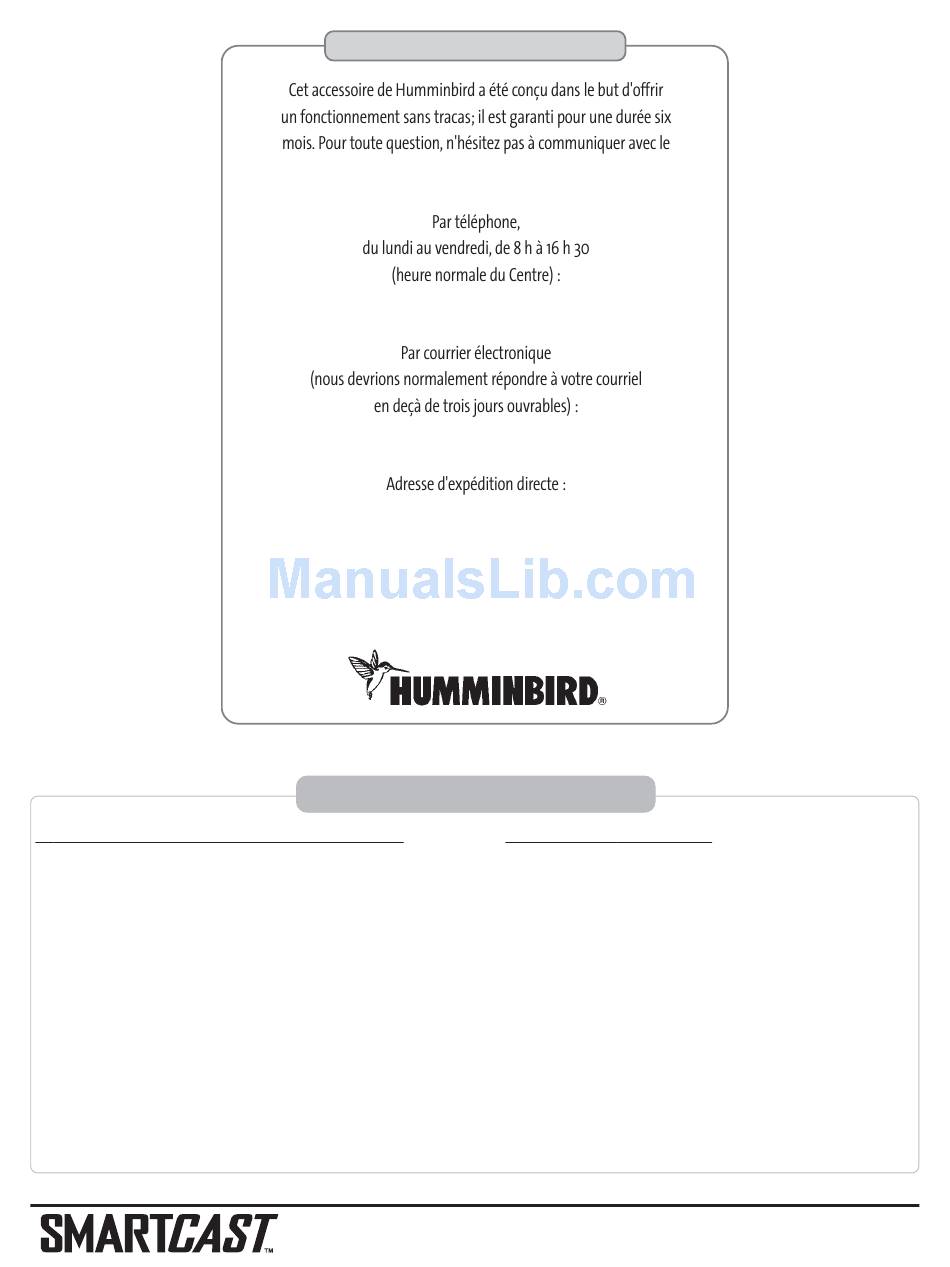 Cet accessoire de Humminbird a été conçu dans le but d'offrir un fonctionnement sans tracas; il est garanti pour une durée six mois. Pour toute question, n'hésitez pas à communiquer avec le

Par téléphone,
du lundi au vendredi, de 8 h à 16 h 30
(heure normale du Centre) :

Par courrier électronique
(nous devrions normalement répondre à votre courriel en deçà de trois jours ouvrables) :

Adresse d'expédition directe :

ManualsLib.com

HUMMINBIRD®

SMARTCAST™